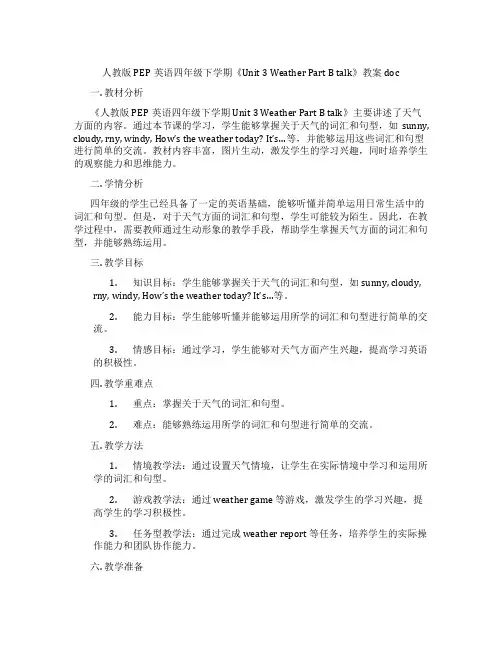 人教版 PEP 英语四年级下学期《Unit 3 Weather Part B talk》教案 doc

一. 教材分析

《人教版 PEP 英语四年级下学期 Unit 3 Weather Part B talk》主要讲述了天气方面的内容。通过本节课的学习，学生能够掌握关于天气的词汇和句型，如 sunny, cloudy, rny, windy, How's the weather today? It's...等，并能够运用这些词汇和句型进行简单的交流。教材内容丰富，图片生动，激发学生的学习兴趣，同时培养学生的观察能力和思维能力。

二. 学情分析

四年级的学生已经具备了一定的英语基础，能够听懂并简单运用日常生活中的词汇和句型。但是，对于天气方面的词汇和句型，学生可能较为陌生。因此，在教学过程中，需要教师通过生动形象的教学手段，帮助学生掌握天气方面的词汇和句型，并能够熟练运用。

三. 教学目标

1. 知识目标：学生能够掌握关于天气的词汇和句型，如 sunny, cloudy, rny, windy, How's the weather today? It's...等。

2. 能力目标：学生能够听懂并能够运用所学的词汇和句型进行简单的交流。

3. 情感目标：通过学习，学生能够对天气方面产生兴趣，提高学习英语的积极性。

四. 教学重难点

1. 重点：掌握关于天气的词汇和句型。

2. 难点：能够熟练运用所学的词汇和句型进行简单的交流。

五. 教学方法

1. 情境教学法：通过设置天气情境，让学生在实际情境中学习和运用所学的词汇和句型。

2. 游戏教学法：通过 weather game 等游戏，激发学生的学习兴趣，提高学生的学习积极性。

3. 任务型教学法：通过完成 weather report 等任务，培养学生的实际操作能力和团队协作能力。

六. 教学准备